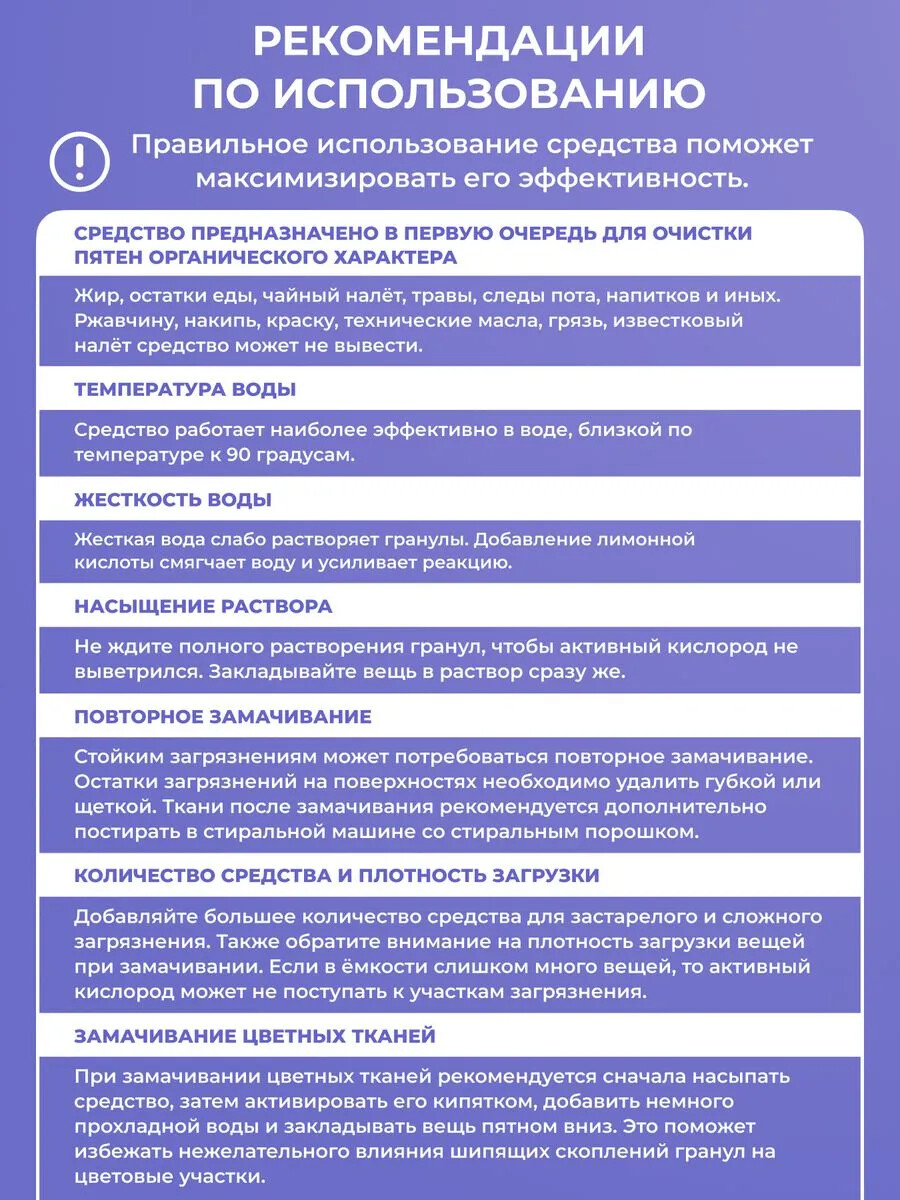 РЕКОМЕНДАЦИИ ПО ИСПОЛЬЗОВАНИЮ

Правильное использование средства поможет максимизировать его эффективность.

СРЕДСТВО ПРЕДНАЗНАЧЕНО В ПЕРВУЮ ОЧЕРЕДЬ ДЛЯ ОЧИСТКИ ПЯТЕН ОРГАНИЧЕСКОГО ХАРАКТЕРА

Жир, остатки еды, чайный налёт, травы, следы пота, напитков и иных. Ржавчину, накипь, краску, технические масла, грязь, известковый налёт средство может не вывести.

ТЕМПЕРАТУРА ВОДЫ

Средство работает наиболее эффективно в воде, близкой по температуре к 90 градусам.

ЖЕСТКОСТЬ ВОДЫ

Жесткая вода слабо растворяет гранулы. Добавление лимонной кислоты смягчает воду и усиливает реакцию.

НАСЫЩЕНИЕ РАСТВОРА

Не ждите полного растворения гранул, чтобы активный кислород не выветрился. Закладывайте вещь в раствор сразу же.

ПОВТОРНОЕ ЗАМАЧИВАНИЕ

Стойким загрязнениям может потребоваться повторное замачивание. Остатки загрязнений на поверхностях необходимо удалить губкой или щеткой. Ткани после замачивания рекомендуется дополнительно постирать в стиральной машине со стиральным порошком.

КОЛИЧЕСТВО СРЕДСТВА И ПЛОТНОСТЬ ЗАГРУЗКИ

Добавляйте большее количество средства для застарелого и сложного загрязнения. Также обратите внимание на плотность загрузки вещей при замачивании. Если в ёмкости слишком много вещей, то активный кислород может не поступать к участкам загрязнения.

ЗАМАЧИВАНИЕ ЦВЕТНЫХ ТКАНЕЙ

При замачивании цветных тканей рекомендуется сначала насыпать средство, затем активировать его кипятком, добавить немного прохладной воды и закладывать вещь пятном вниз. Это поможет избежать нежелательного влияния шипящих скоплений гранул на цветовые участки.